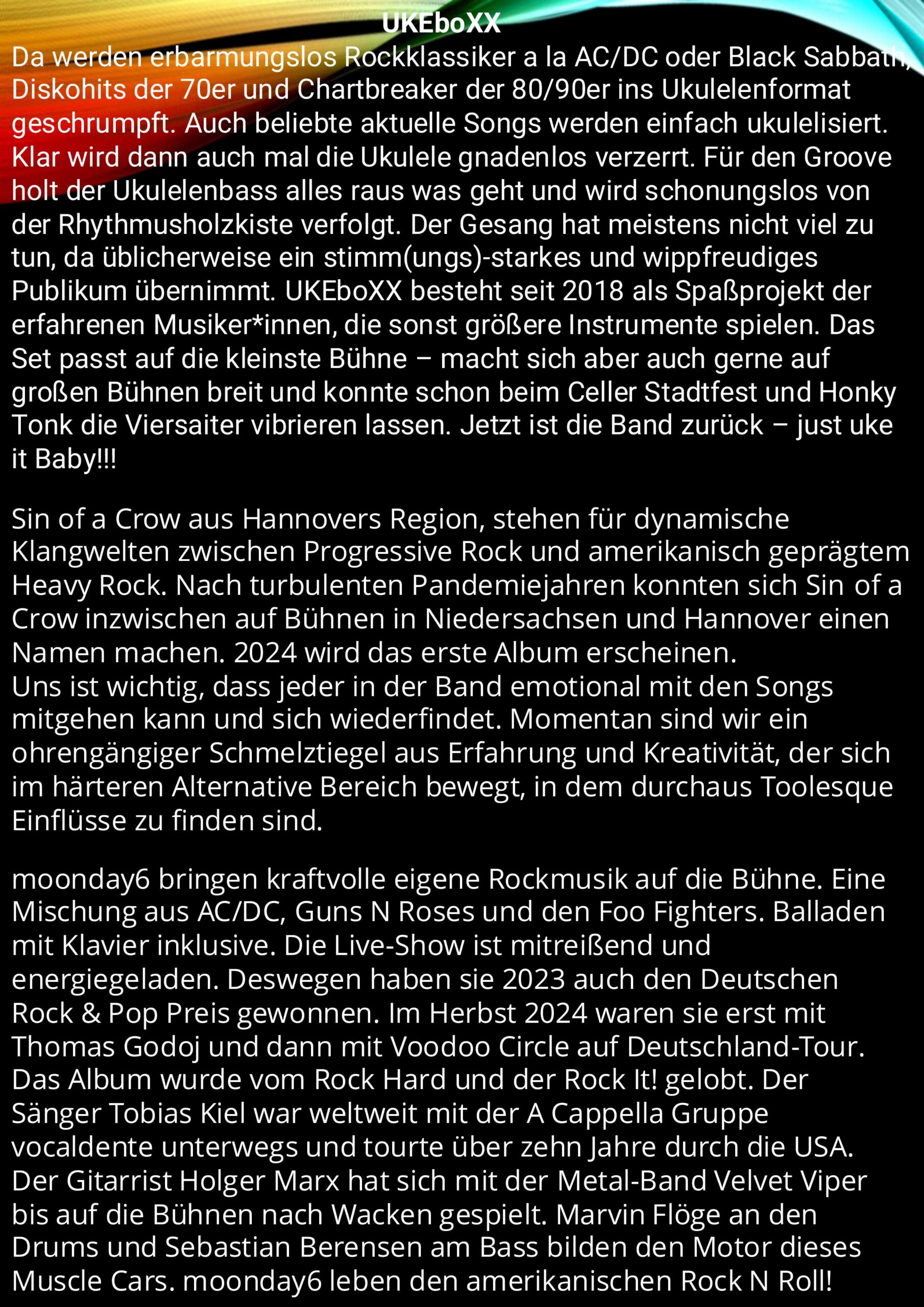 UKEboXX
Da werden erbarmungslos Rockklassiker a la AC/DC oder Black Sabbath, Diskohits der 70er und Chartbreaker der 80/90er ins Ukulelenformat geschrumpft. Auch beliebte aktuelle Songs werden einfach ukulelisiert. Klar wird dann auch mal die Ukulele gnadenlos verzerrt. Für den Groove holt der Ukulelenbass alles raus was geht und wird schonungslos von der Rhythmusholzkiste verfolgt. Der Gesang hat meistens nicht viel zu tun, da üblicherweise ein stimm(ungs)-starkes und wippfreudiges Publikum übernimmt. UKEboXX besteht seit 2018 als Spaßprojekt der erfahrenen Musiker*innen, die sonst größere Instrumente spielen. Das Set passt auf die kleinste Bühne – macht sich aber auch gerne auf großen Bühnen breit und konnte schon beim Celler Stadtfest und Honky Tonk die Viersaiter vibrieren lassen. Jetzt ist die Band zurück – just uke it Baby!!!

Sin of a Crow aus Hannovers Region, stehen für dynamische Klangwelten zwischen Progressive Rock und amerikanisch geprägtem Heavy Rock. Nach turbulenten Pandemiejahren konnten sich Sin of a Crow inzwischen auf Bühnen in Niedersachsen und Hannover einen Namen machen. 2024 wird das erste Album erscheinen.
Uns ist wichtig, dass jeder in der Band emotional mit den Songs mitgehen kann und sich wiederfindet. Momentan sind wir ein ohrengängiger Schmelztiegel aus Erfahrung und Kreativität, der sich im härteren Alternative Bereich bewegt, in dem durchaus Toolesque Einflüsse zu finden sind.

moonday6 bringen kraftvolle eigene Rockmusik auf die Bühne. Eine Mischung aus AC/DC, Guns N Roses und den Foo Fighters. Balladen mit Klavier inklusive. Die Live-Show ist mitreißend und energiegeladen. Deswegen haben sie 2023 auch den Deutschen Rock & Pop Preis gewonnen. Im Herbst 2024 waren sie erst mit Thomas Godoj und dann mit Voodoo Circle auf Deutschland-Tour. Das Album wurde vom Rock Hard und der Rock It! gelobt. Der Sänger Tobias Kiel war weltweit mit der A Cappella Gruppe vocaldente unterwegs und tourte über zehn Jahre durch die USA. Der Gitarrist Holger Marx hat sich mit der Metal-Band Velvet Viper bis auf die Bühnen nach Wacken gespielt. Marvin Flöge an den Drums und Sebastian Berensen am Bass bilden den Motor dieses Muscle Cars. moonday6 leben den amerikanischen Rock N Roll!